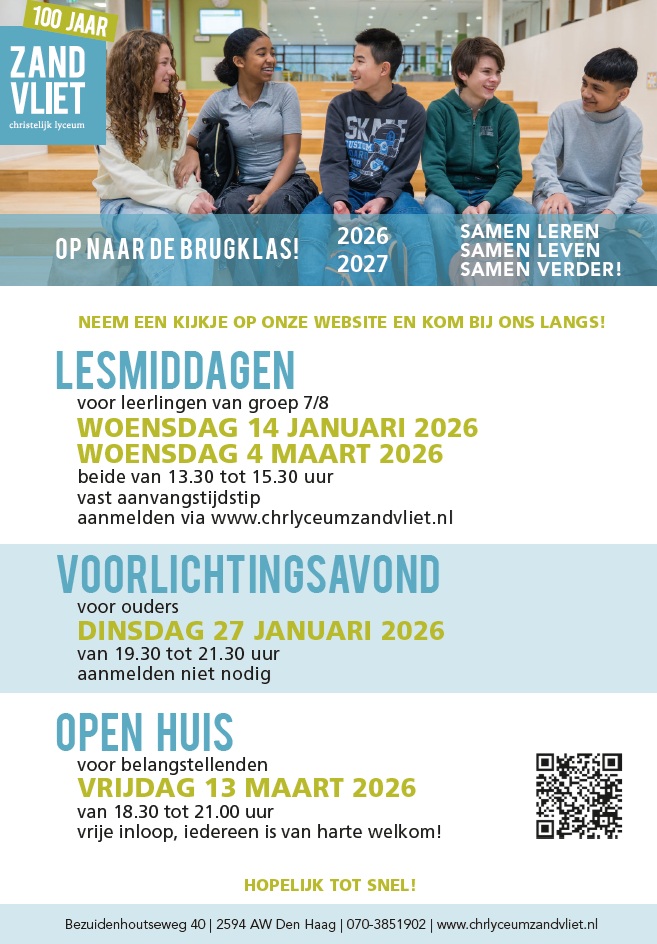 100 JAAR
ZAND VLIET
christelijk lyceum

OP NAAR DE BRUGKLAS!

2026
2027

SAMEN LEREN
SAMEN LEVEN
SAMEN VERDER!

NEEM EEN KIJKJE OP ONZE WEBSITE EN KOM BIJ ONS LANGS!

LESMIDDAGEN
voor leerlingen van groep 7/8
WOENSDAG 14 JANUARI 2026
WOENSDAG 4 MAART 2026
beide van 13.30 tot 15.30 uur
vast aanvangstijdstip
aanmelden via www.chrlyceumzandvliet.nl

VOORLICHTINGSAVOND
voor ouders
DINSDAG 27 JANUARI 2026
van 19.30 tot 21.30 uur
aanmelden niet nodig

OPEN HUIS
voor belangstellenden
VRIJDAG 13 MAART 2026
van 18.30 tot 21.00 uur
vrije inloop, iedereen is van harte welkom!

HOPELIJK TOT SNEL!

Bezuidenhoutseweg 40 | 2594 AW Den Haag | 070-3851902 | www.chrlyceumzandvliet.nl